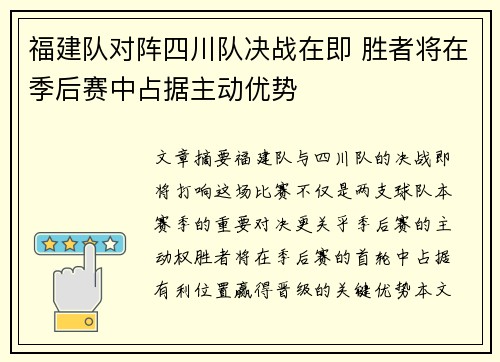 福建队对阵四川队决战在即 胜者将在季后赛中占据主动优势

文章摘要福建队与四川队的决战即将打响这场比赛不仅是两支球队本赛季的重要对决更关乎季后赛的主动权胜者将在季后赛的首轮中占据有利位置赢得晋级的关键优势本文